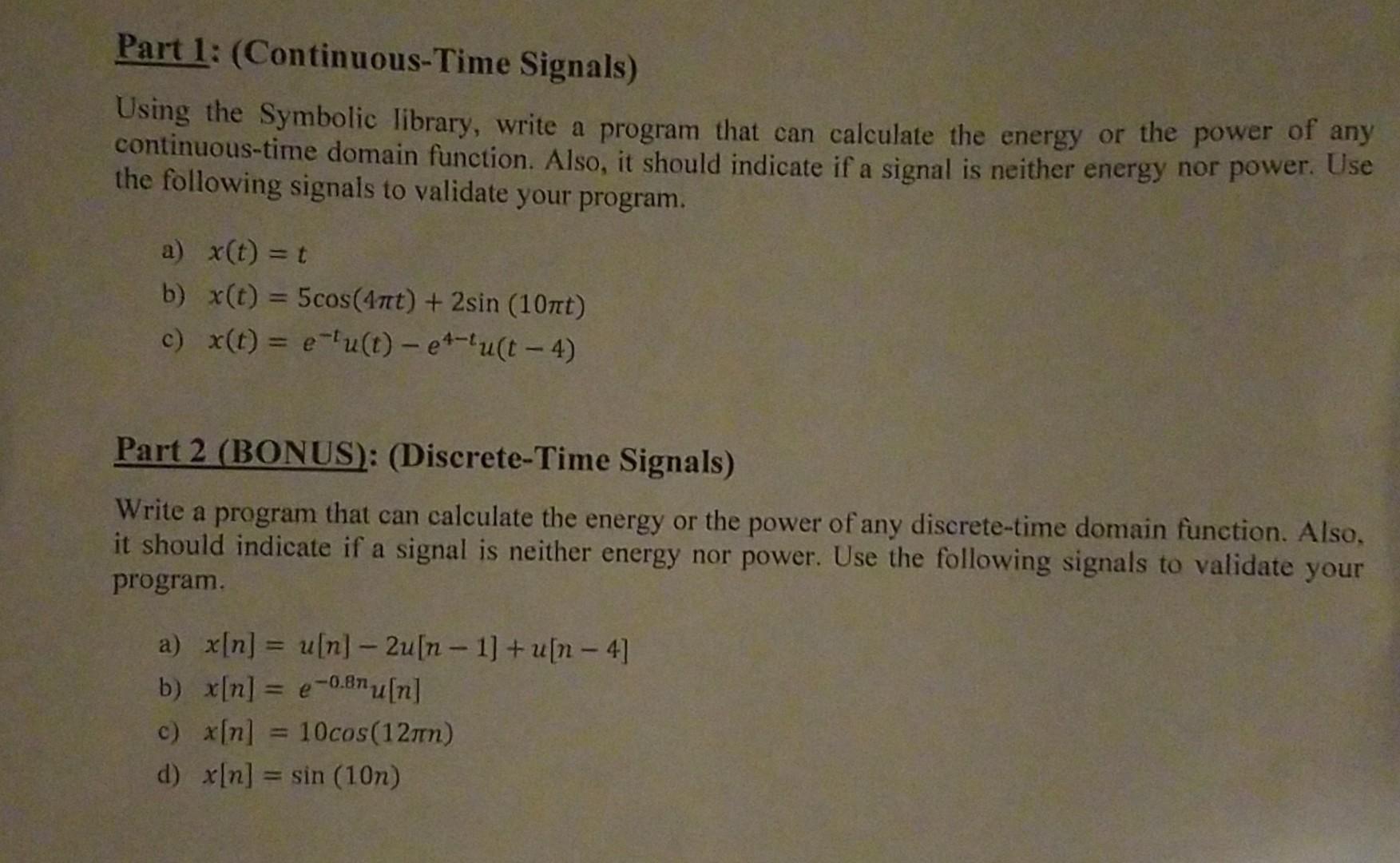 Part 1: (Continuous-Time Signals)

Using the Symbolic library, write a program that can calculate the energy or the power of any continuous-time domain function. Also, it should indicate if a signal is neither energy nor power. Use the following signals to validate your program.

a) $x(t) = t$

b) $x(t) = 5\cos(4\pi t) + 2\sin(10\pi t)$

c) $x(t) = e^{-t}u(t) - e^{4-t}u(t-4)$

Part 2 (BONUS): (Discrete-Time Signals)

Write a program that can calculate the energy or the power of any discrete-time domain function. Also, it should indicate if a signal is neither energy nor power. Use the following signals to validate your program.

a) $x[n] = u[n] - 2u[n-1] + u[n-4]$

b) $x[n] = e^{-0.8n}u[n]$

c) $x[n] = 10cos(12\pi n)$

d) $x[n] = \sin(10n)$